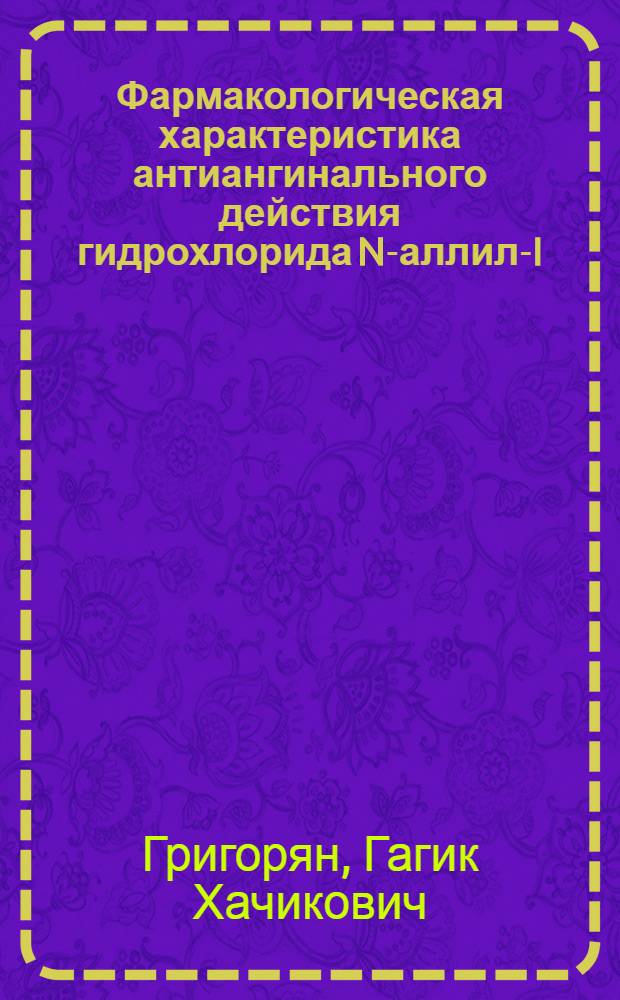 Фармакологическая характеристика антиангинального действия гидрохлорида N-аллил-I

Григорян, Гагик Хачикович